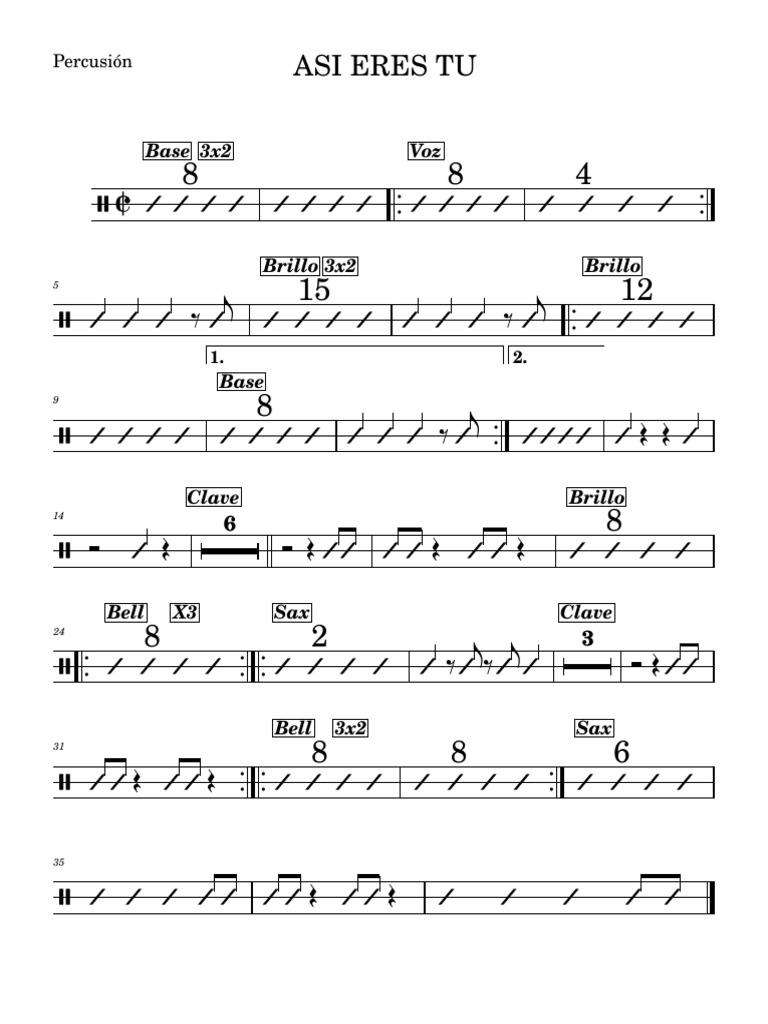 Percusión

ASI ERES TU

Base 3x2
8

Voz
8

4

5
Brillo 3x2
15

Brillo
12

1.
2.

9
Base
8

14
Clave
6

Brillo
8

24
Bell X3
8

Sax
2

Clave
3

31
Bell 3x2
8

8

Sax
6

35